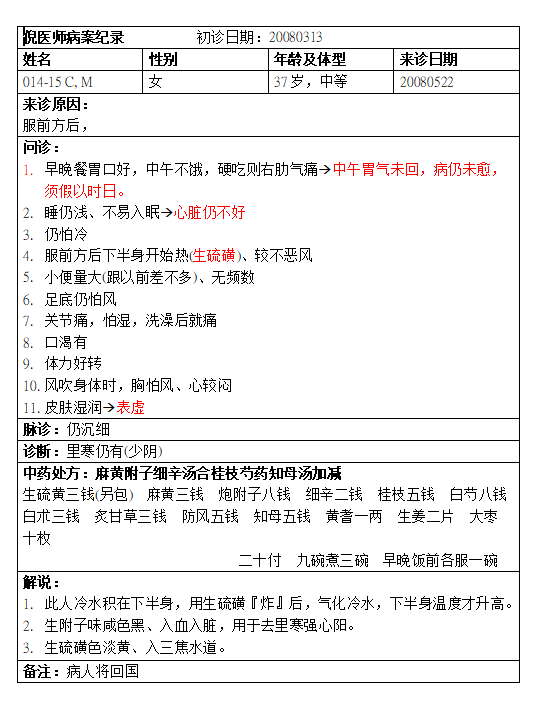 倪医师病案纪录　　初诊日期：20080313

| 姓名 | 性别 | 年龄及体型 | 来诊日期 |
|---|---|---|---|
| 014-15 C, M | 女 | 37岁，中等 | 20080522 |

来诊原因：
服前方后，

问诊：
1. 早晚餐胃口好，中午不饿，硬吃则右肋气痛→中午胃气未回，病仍未愈，须假以时日。
2. 睡仍浅、不易入眠→心脏仍不好
3. 仍怕冷
4. 服前方后下半身开始热(生硫磺)、较不恶风
5. 小便量大(跟以前差不多)、无频数
6. 足底仍怕风
7. 关节痛，怕湿，洗澡后就痛
8. 口渴有
9. 体力好转
10. 风吹身体时，胸怕风、心较闷
11. 皮肤湿润→表虚

脉诊：仍沉细

诊断：里寒仍有(少阴)

中药处方：麻黄附子细辛汤合桂枝芍药知母汤加减
生硫黄三钱(另包)　麻黄三钱　炮附子八钱　细辛二钱　桂枝五钱　白芍八钱　白术三钱　炙甘草三钱　防风五钱　知母五钱　黄耆一两　生姜二片　大枣十枚
二十付　九碗煮三碗　早晚饭前各服一碗

解说：
1. 此人冷水积在下半身，用生硫磺『炸』后，气化冷水，下半身温度才升高。
2. 生附子味咸色黑、入血入脏，用于去里寒强心阳。
3. 生硫磺色淡黄、入三焦水道。

备注：病人将回国